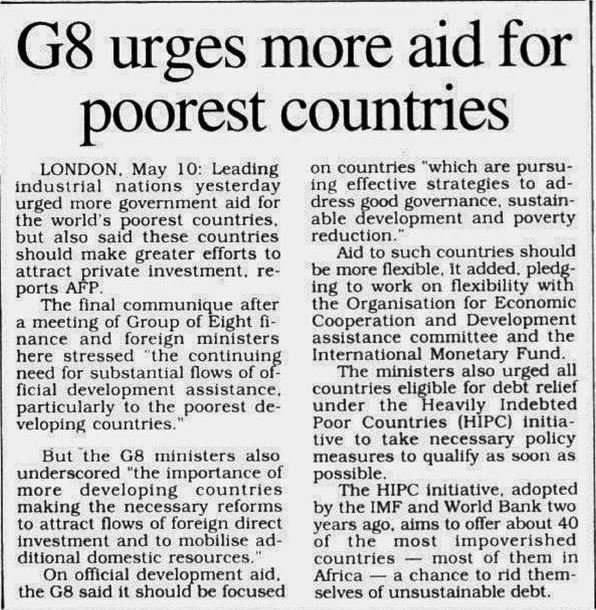 G8 urges more aid for poorest countries

LONDON, May 10: Leading industrial nations yesterday urged more government aid for the world's poorest countries, but also said these countries should make greater efforts to attract private investment, reports AFP.

The final communique after a meeting of Group of Eight finance and foreign ministers here stressed "the continuing need for substantial flows of official development assistance, particularly to the poorest developing countries."

But the G8 ministers also underscored "the importance of more developing countries making the necessary reforms to attract flows of foreign direct investment and to mobilise additional domestic resources."

On official development aid, the G8 said it should be focused on countries "which are pursuing effective strategies to address good governance, sustainable development and poverty reduction."

Aid to such countries should be more flexible, it added, pledging to work on flexibility with the Organisation for Economic Cooperation and Development assistance committee and the International Monetary Fund.

The ministers also urged all countries eligible for debt relief under the Heavily Indebted Poor Countries (HIPC) initiative to take necessary policy measures to qualify as soon as possible.

The HIPC initiative, adopted by the IMF and World Bank two years ago, aims to offer about 40 of the most impoverished countries — most of them in Africa — a chance to rid themselves of unsustainable debt.